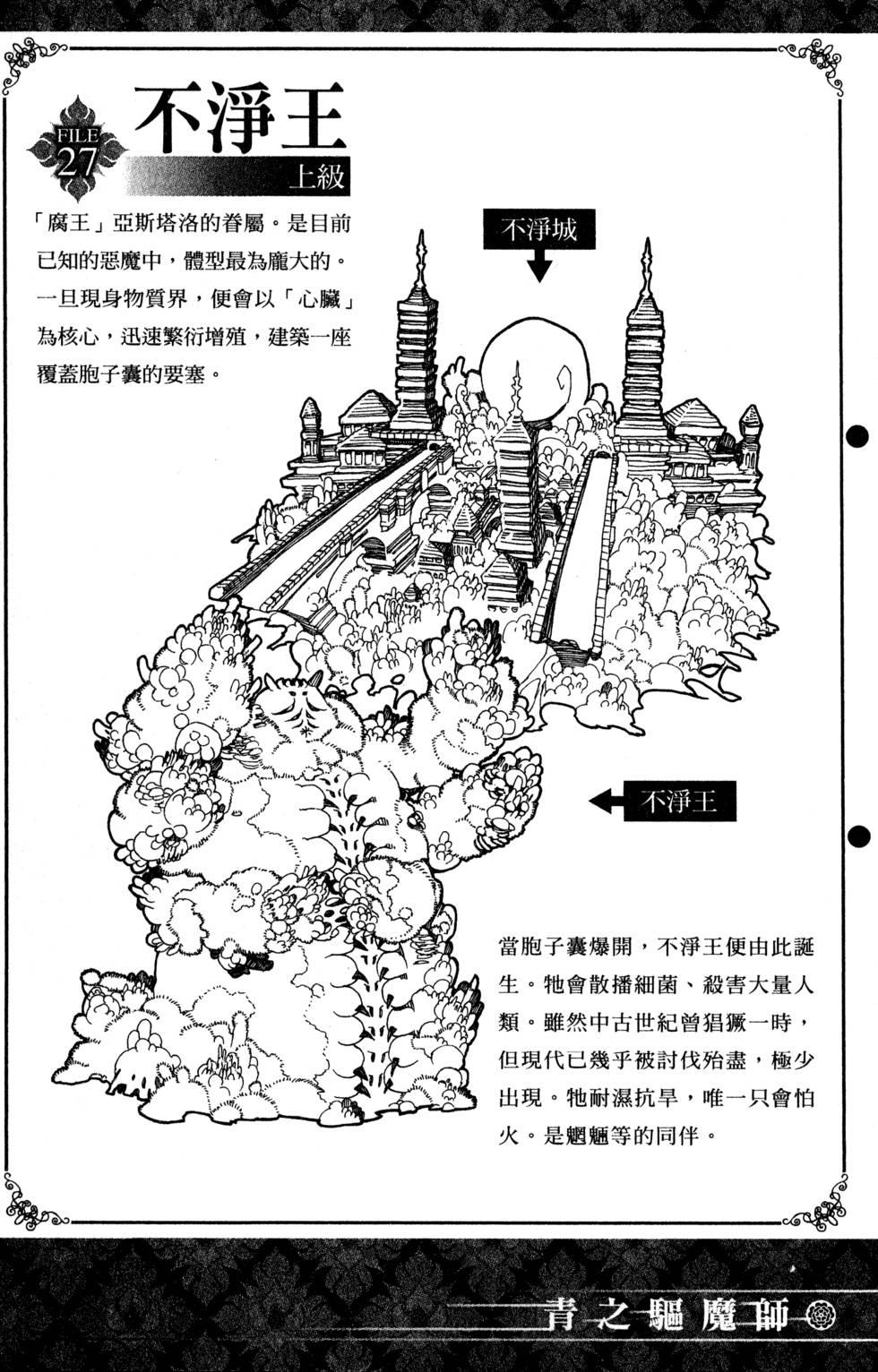 FILE 27

不淨王

上級

「腐王」亞斯塔洛的眷屬。是目前已知的惡魔中，體型最為龐大的。一旦現身物質界，便會以「心臟」為核心，迅速繁衍增殖，建築一座覆蓋胞子囊的要塞。

不淨城

不淨王

當胞子囊爆開，不淨王便由此誕生。牠會散播細菌、殺害大量人類。雖然中古世紀曾猖獗一時，但現代已幾乎被討伐殆盡，極少出現。牠耐濕抗旱，唯一只會怕火。是魍魎等的同伴。

青之驅魔師